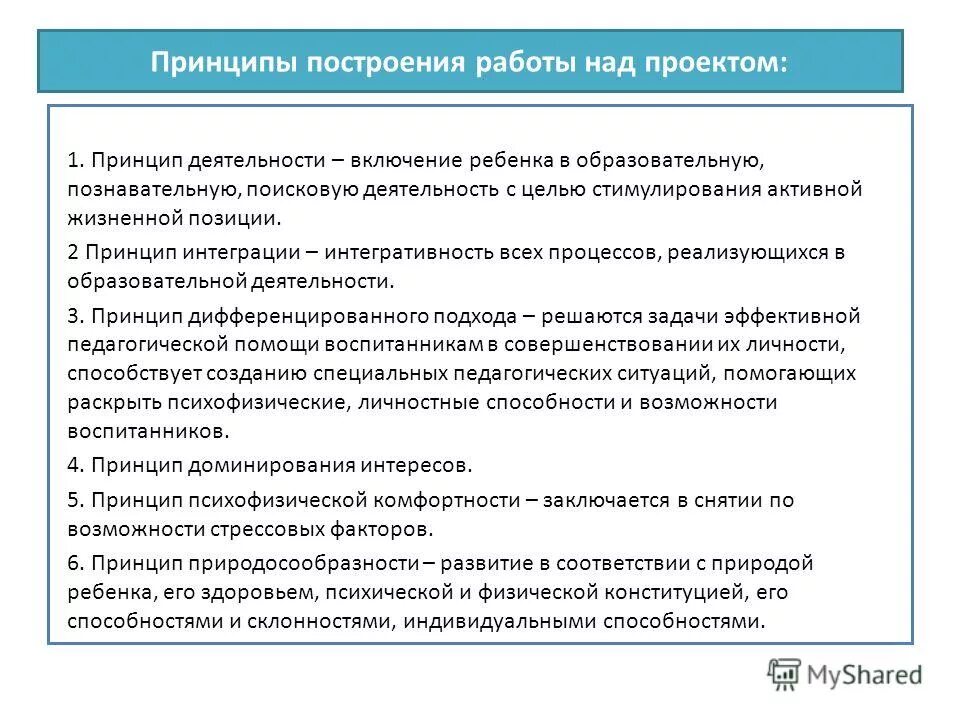 Принципы построения работы над проектом:

1. Принцип деятельности – включение ребенка в образовательную, познавательную, поисковую деятельность с целью стимулирования активной жизненной позиции.

2 Принцип интеграции – интегративность всех процессов, реализующихся в образовательной деятельности.

3. Принцип дифференцированного подхода – решаются задачи эффективной педагогической помощи воспитанникам в совершенствовании их личности, способствует созданию специальных педагогических ситуаций, помогающих раскрыть психофизические, личностные способности и возможности воспитанников.

4. Принцип доминирования интересов.

5. Принцип психофизической комфортности – заключается в снятии по возможности стрессовых факторов.

6. Принцип природосообразности – развитие в соответствии с природой ребенка, его здоровьем, психической и физической конституцией, его способностями и склонностями, индивидуальными способностями.

MyShared